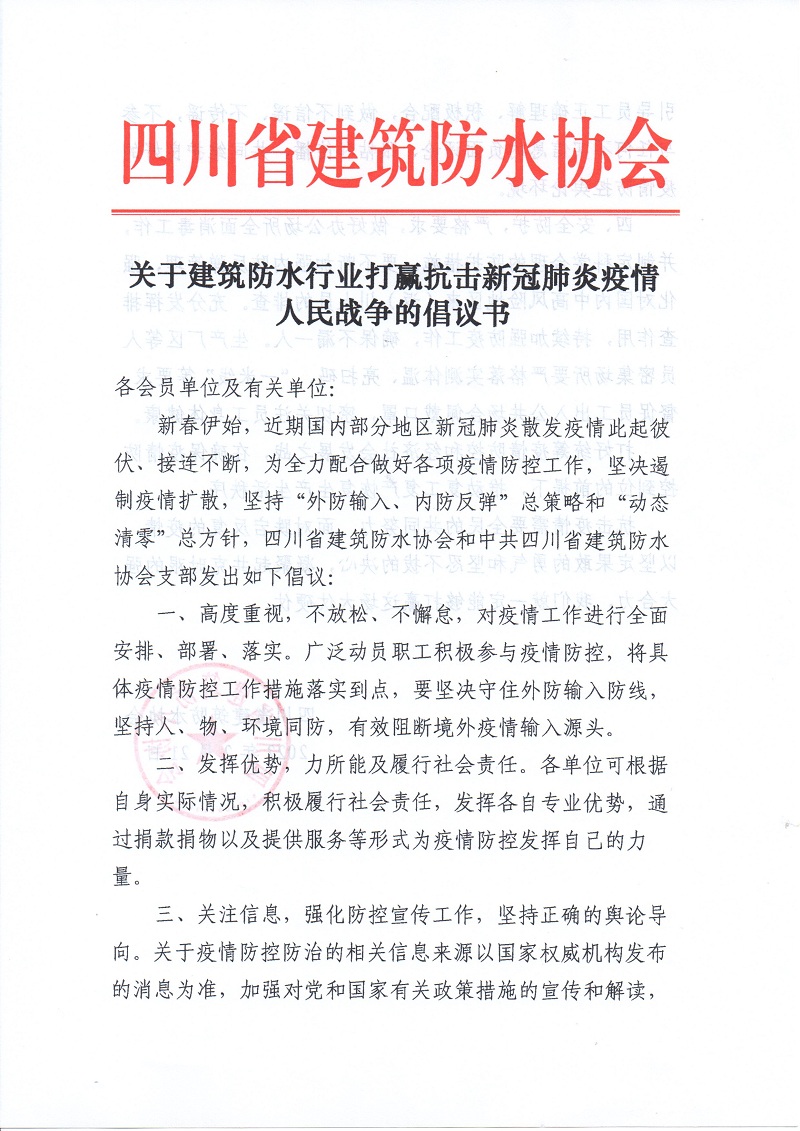 四川省建筑防水协会

关于建筑防水行业打赢抗击新冠肺炎疫情人民战争的倡议书

各会员单位及有关单位:

新春伊始，近期国内部分地区新冠肺炎散发疫情此起彼伏、接连不断，为全力配合做好各项疫情防控工作，坚决遏制疫情扩散，坚持“外防输入、内防反弹”总策略和“动态清零”总方针，四川省建筑防水协会和中共四川省建筑防水协会支部发出如下倡议:

一、高度重视，不放松、不懈怠，对疫情工作进行全面安排、部署、落实。广泛动员职工积极参与疫情防控，将具体疫情防控工作措施落实到点，要坚决守住外防输入防线，坚持人、物、环境同防，有效阻断境外疫情输入源头。

二、发挥优势，力所能及履行社会责任。各单位可根据自身实际情况，积极履行社会责任，发挥各自专业优势，通过捐款捐物以及提供服务等形式为疫情防控发挥自己的力量。

三、关注信息，强化防控宣传工作，坚持正确的舆论导向。关于疫情防控防治的相关信息来源以国家权威机构发布的消息为准，加强对党和国家有关政策措施的宣传和解读，